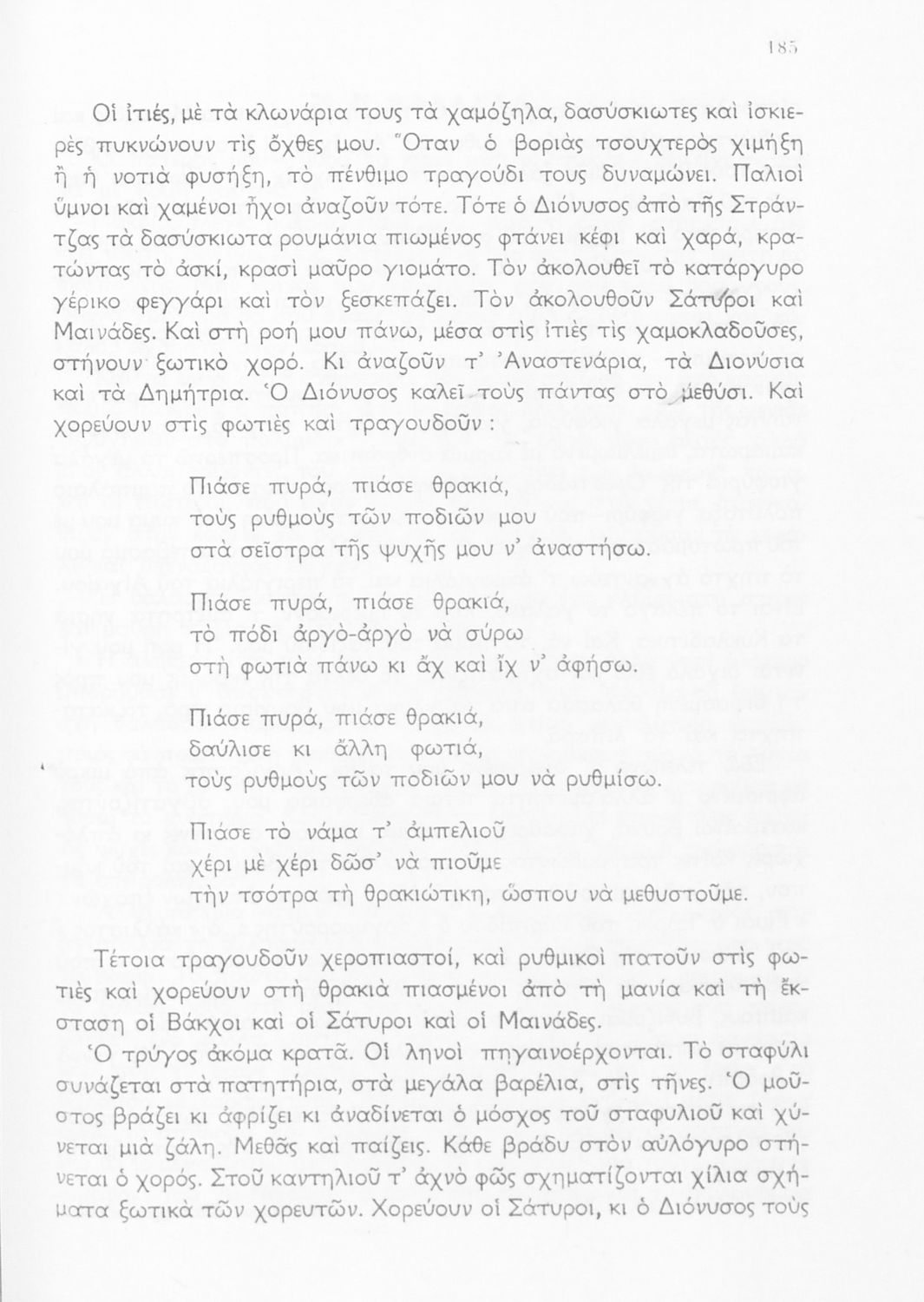 185

Οἱ ἰτιές, μὲ τὰ κλωνάρια τους τὰ χαμόζηλα, δασύσκιωτες καὶ ἰσκιερὲς πυκνώνουν τὶς ὄχθες μου. Ὅταν ὁ βοριὰς τσουχτερὸς χιμήξη ἢ ἡ νοτιὰ φυσήξη, τὸ πένθιμο τραγούδι τους δυναμώνει. Παλιοὶ ὕμνοι καὶ χαμένοι ἦχοι ἀναζοῦν τότε. Τότε ὁ Διόνυσος ἀπὸ τῆς Στράντζας τὰ δασύσκιωτα ρουμάνια πιωμένος φτάνει κέφι καὶ χαρά, κρατώντας τὸ ἀσκί, κρασὶ μαῦρο γιομάτο. Τὸν ἀκολουθεῖ τὸ κατάργυρο γέρικο φεγγάρι καὶ τὸν ξεσκεπάζει. Τὸν ἀκολουθοῦν Σάτυροι καὶ Μαινάδες. Καὶ στὴ ροή μου πάνω, μέσα στὶς ἰτιὲς τὶς χαμοκλαδοῦσες, στήνουν ξωτικὸ χορό. Κι ἀναζοῦν τ' Ἀναστενάρια, τὰ Διονύσια καὶ τὰ Δημήτρια. Ὁ Διόνυσος καλεῖ τοὺς πάντας στὸ μεθύσι. Καὶ χορεύουν στὶς φωτιὲς καὶ τραγουδοῦν :

Πιάσε πυρά, πιάσε θρακιά,
τοὺς ρυθμοὺς τῶν ποδιῶν μου
στὰ σεῖστρα τῆς ψυχῆς μου ν' ἀναστήσω.

Πιάσε πυρά, πιάσε θρακιά,
τὸ πόδι ἀργὸ-ἀργὸ νὰ σύρω
στὴ φωτιὰ πάνω κι ἄχ καὶ ἴχ ν' ἀφήσω.

Πιάσε πυρά, πιάσε θρακιά,
δαύλισε κι ἄλλη φωτιά,
τοὺς ρυθμοὺς τῶν ποδιῶν μου νὰ ρυθμίσω.

Πιάσε τὸ νάμα τ' ἀμπελιοῦ
χέρι μὲ χέρι δῶσ' νὰ πιοῦμε
τὴν τσότρα τὴ θρακιώτικη, ὥσπου νὰ μεθυστοῦμε.

Τέτοια τραγουδοῦν χεροπιαστοί, καὶ ρυθμικοὶ πατοῦν στὶς φωτιὲς καὶ χορεύουν στὴ θρακιὰ πιασμένοι ἀπὸ τὴ μανία καὶ τὴ ἔκσταση οἱ Βάκχοι καὶ οἱ Σάτυροι καὶ οἱ Μαινάδες.

Ὁ τρύγος ἀκόμα κρατᾶ. Οἱ ληνοὶ πηγαινοέρχονται. Τὸ σταφύλι συνάζεται στὰ πατητήρια, στὰ μεγάλα βαρέλια, στὶς τῆνες. Ὁ μοῦστος βράζει κι ἀφρίζει κι ἀναδίνεται ὁ μόσχος τοῦ σταφυλιοῦ καὶ χύνεται μιὰ ζάλη. Μεθᾶς καὶ παίζεις. Κάθε βράδυ στὸν αὐλόγυρο στήνεται ὁ χορός. Στοῦ καντηλιοῦ τ' ἀχνὸ φῶς σχηματίζονται χίλια σχήματα ξωτικὰ τῶν χορευτῶν. Χορεύουν οἱ Σάτυροι, κι ὁ Διόνυσος τοὺς